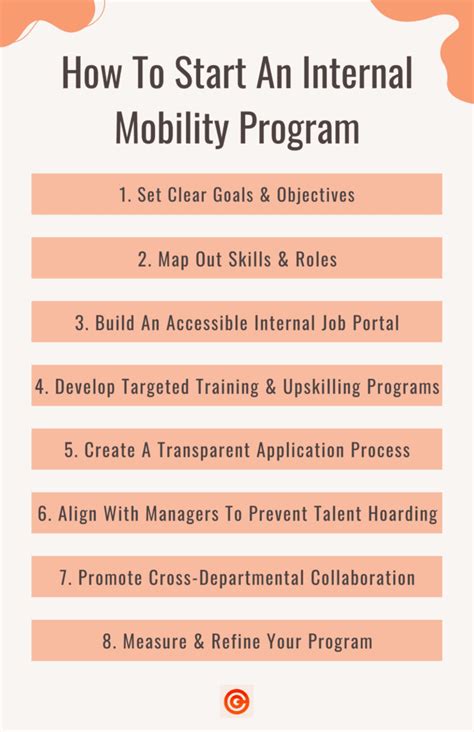 How To Start An Internal Mobility Program

1. Set Clear Goals & Objectives

2. Map Out Skills & Roles

3. Build An Accessible Internal Job Portal

4. Develop Targeted Training & Upskilling Programs

5. Create A Transparent Application Process

6. Align With Managers To Prevent Talent Hoarding

7. Promote Cross-Departmental Collaboration

8. Measure & Refine Your Program